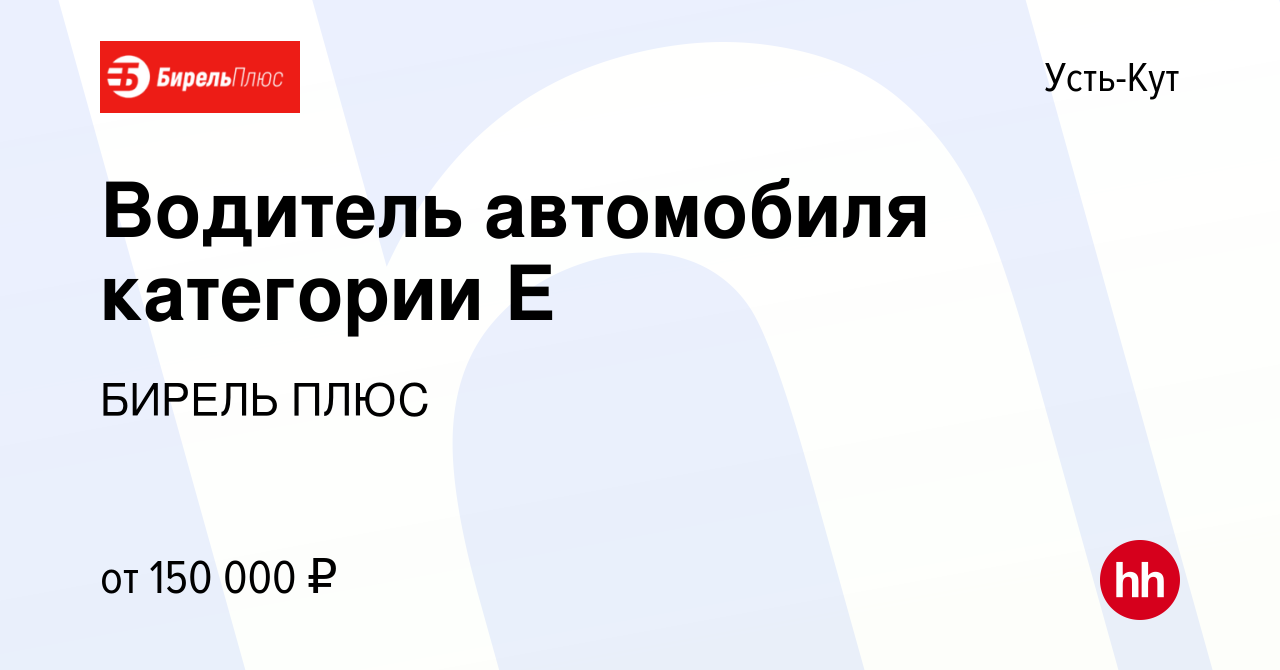 БирельПлюс

Усть-Кут

Водитель автомобиля категории Е

БИРЕЛЬ ПЛЮС

от 150 000 ₽

hh